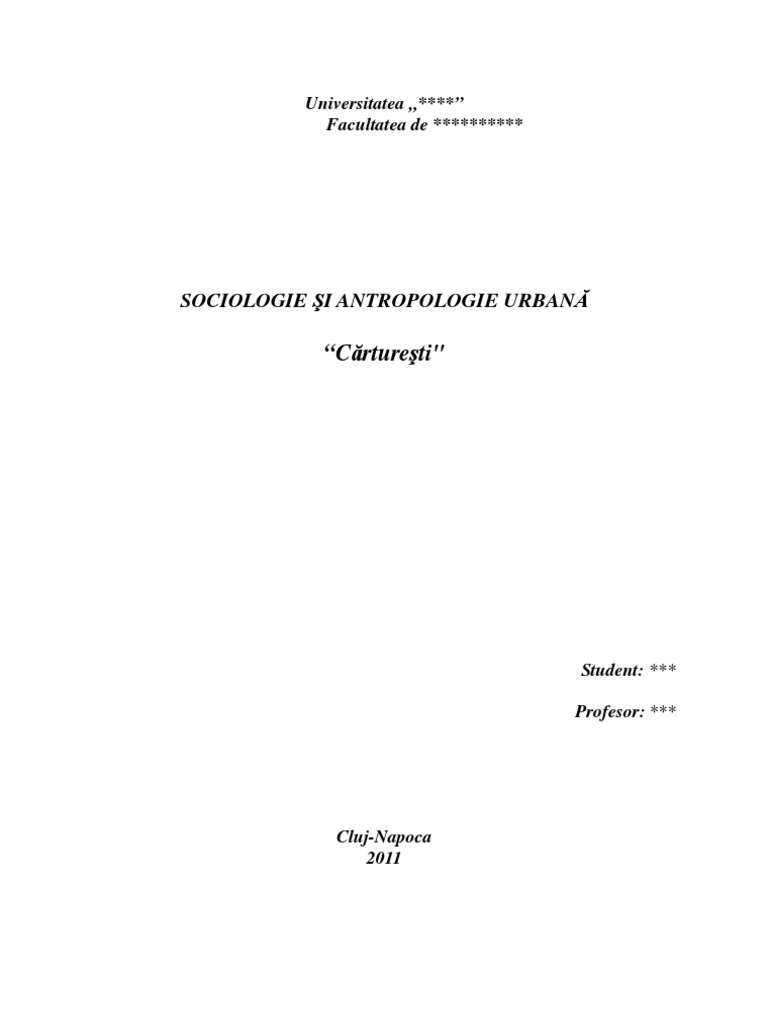 Universitatea „****"
Facultatea de **********

SOCIOLOGIE ŞI ANTROPOLOGIE URBANĂ

"Cărtureşti"

Student: ***

Profesor: ***

Cluj-Napoca
2011